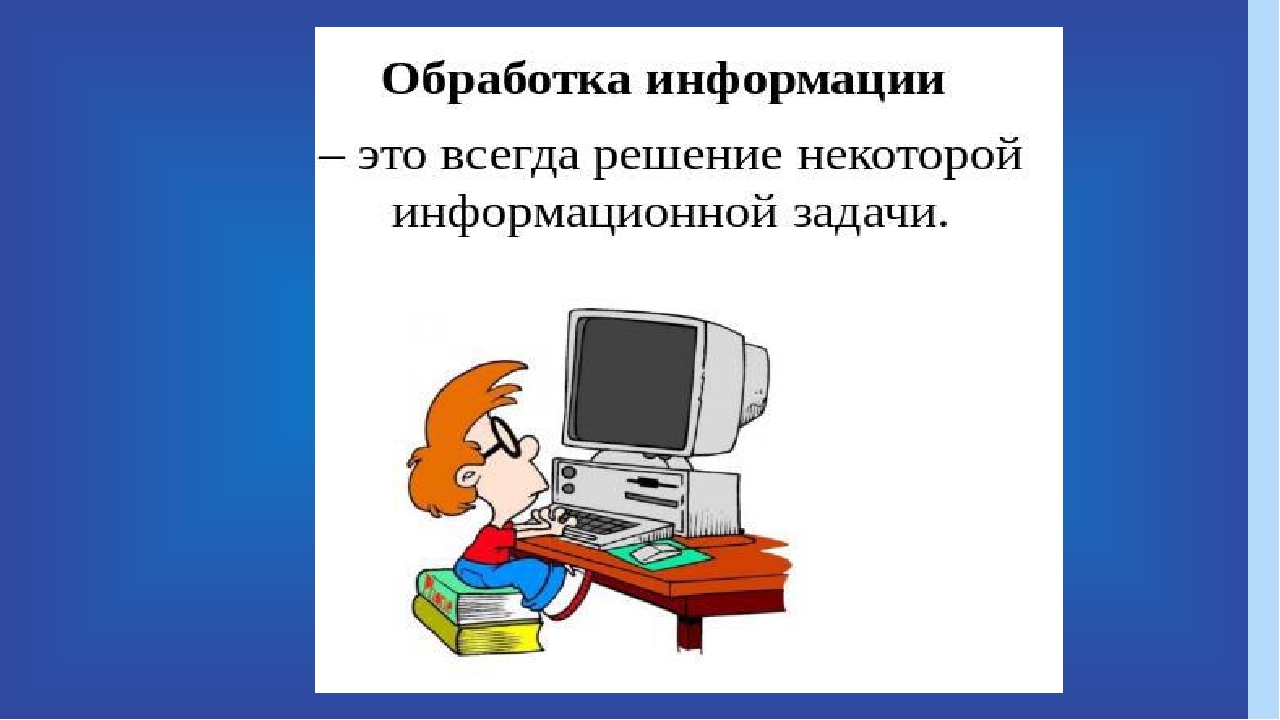 Обработка информации

– это всегда решение некоторой информационной задачи.